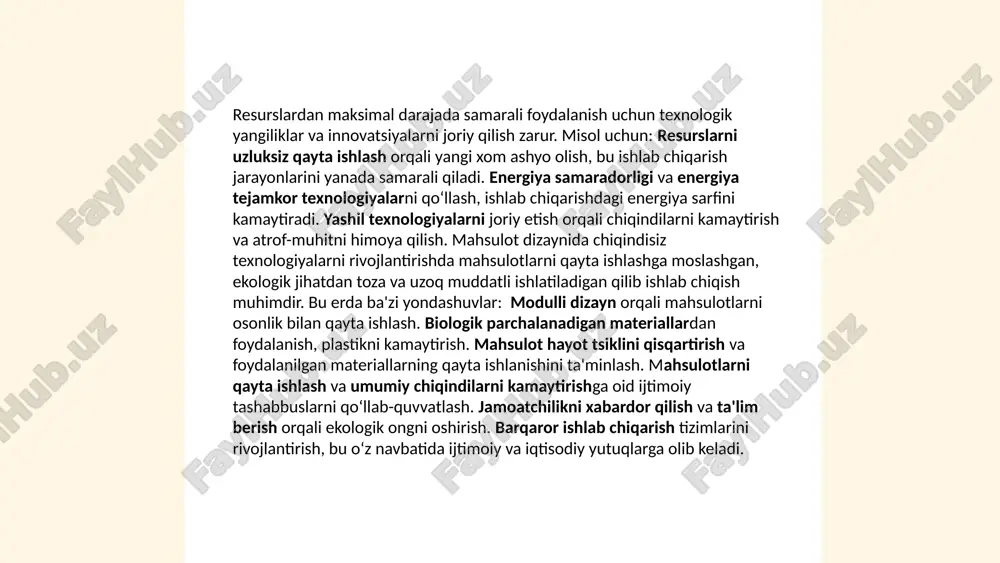 Resurslardan maksimal darajada samarali foydalanish uchun texnologik yangiliklar va innovatsiyalarni joriy qilish zarur. Misol uchun: Resurslarni uzluksiz qayta ishlash orqali yangi xom ashyo olish, bu ishlab chiqarish jarayonlarini yanada samarali qiladi. Energiya samaradorligi va energiya tejamkor texnologiyalarni qo‘llash, ishlab chiqarishdagi energiya sarfini kamaytiradi. Yashil texnologiyalarni joriy etish orqali chiqindilarni kamaytirish va atrof-muhitni himoya qilish. Mahsulot dizaynida chiqindisiz texnologiyalarni rivojlantirishda mahsulotlarni qayta ishlashga moslashgan, ekologik jihatdan toza va uzoq muddatli ishlatiladigan qilib ishlab chiqish muhimdir. Bu erda ba'zi yondashuvlar: Modulli dizayn orqali mahsulotlarni osonlik bilan qayta ishlash. Biologik parchalanadigan materiallardan foydalanish, plastikni kamaytirish. Mahsulot hayot tsiklini qisqartirish va foydalanilgan materiallarning qayta ishlanishini ta'minlash. Mahsulotlarni qayta ishlash va umumiy chiqindilarni kamaytirishga oid ijtimoiy tashabbuslarni qo‘llab-quvvatlash. Jamoatchilikni xabardor qilish va ta'lim berish orqali ekologik ongni oshirish. Barqaror ishlab chiqarish tizimlarini rivojlantirish, bu o‘z navbatida ijtimoiy va iqtisodiy yutuqlarga olib keladi.

FaylHub.uz